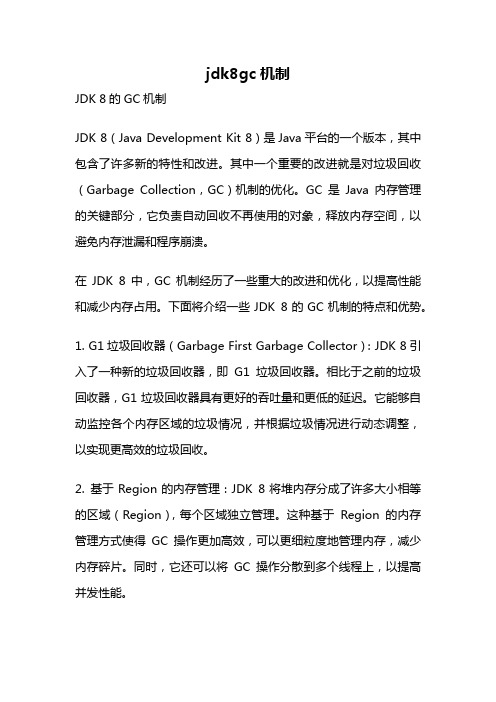 jdk8gc 机制

JDK 8 的 GC 机制

JDK 8（Java Development Kit 8）是 Java 平台的一个版本，其中包含了许多新的特性和改进。其中一个重要的改进就是对垃圾回收（Garbage Collection，GC）机制的优化。GC 是 Java 内存管理的关键部分，它负责自动回收不再使用的对象，释放内存空间，以避免内存泄漏和程序崩溃。

在 JDK 8 中，GC 机制经历了一些重大的改进和优化，以提高性能和减少内存占用。下面将介绍一些 JDK 8 的 GC 机制的特点和优势。

1. G1 垃圾回收器（Garbage First Garbage Collector）：JDK 8 引入了一种新的垃圾回收器，即 G1 垃圾回收器。相比于之前的垃圾回收器，G1 垃圾回收器具有更好的吞吐量和更低的延迟。它能够自动监控各个内存区域的垃圾情况，并根据垃圾情况进行动态调整，以实现更高效的垃圾回收。

2. 基于 Region 的内存管理：JDK 8 将堆内存分成了许多大小相等的区域（Region），每个区域独立管理。这种基于 Region 的内存管理方式使得 GC 操作更加高效，可以更细粒度地管理内存，减少内存碎片。同时，它还可以将 GC 操作分散到多个线程上，以提高并发性能。